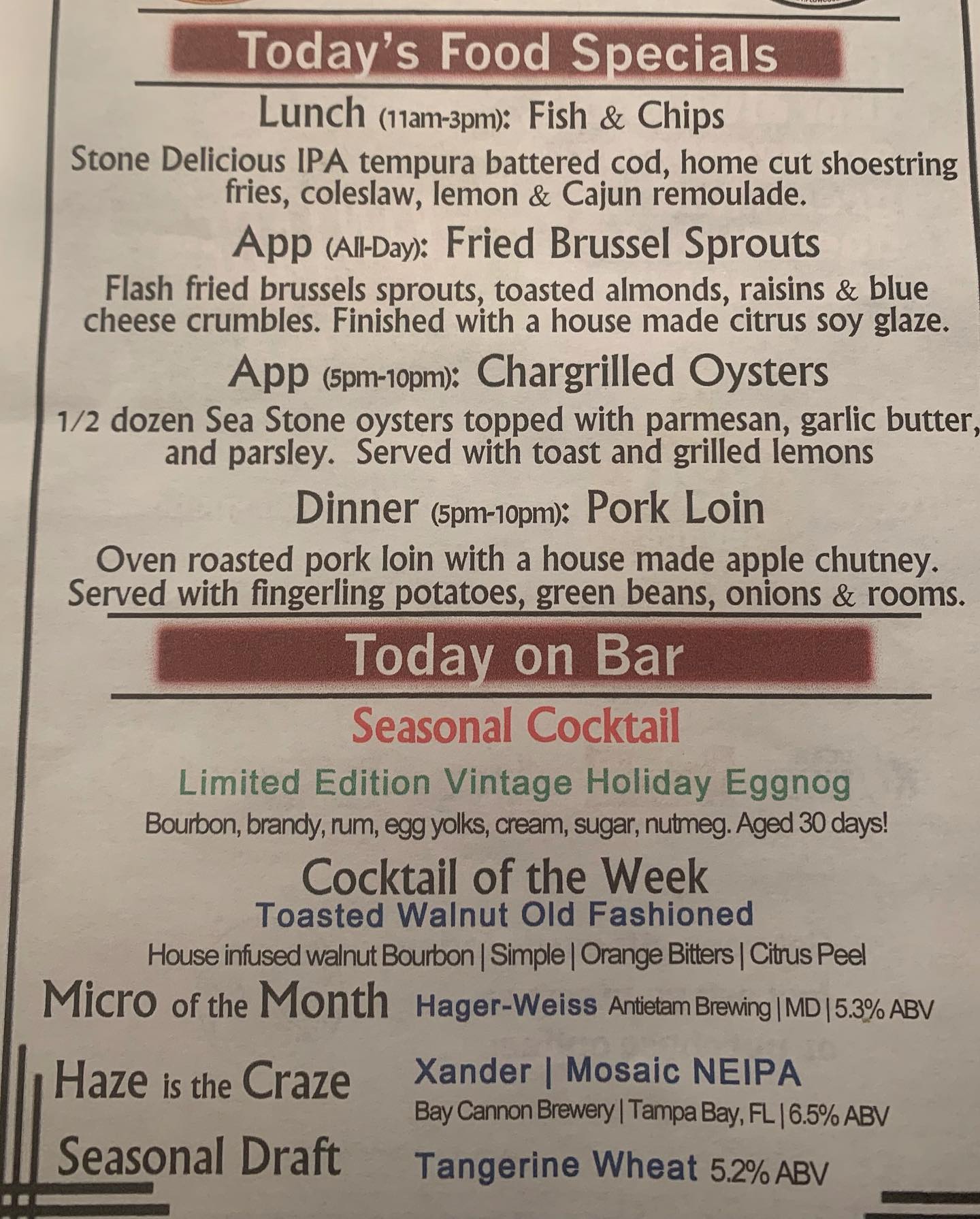 Today's Food Specials

Lunch (11am-3pm): Fish & Chips

Stone Delicious IPA tempura battered cod, home cut shoestring fries, coleslaw, lemon & Cajun remoulade.

App (All-Day): Fried Brussel Sprouts

Flash fried brussels sprouts, toasted almonds, raisins & blue cheese crumbles. Finished with a house made citrus soy glaze.

App (5pm-10pm): Chargrilled Oysters

1/2 dozen Sea Stone oysters topped with parmesan, garlic butter, and parsley. Served with toast and grilled lemons

Dinner (5pm-10pm): Pork Loin

Oven roasted pork loin with a house made apple chutney. Served with fingerling potatoes, green beans, onions & rooms.

Today on Bar

Seasonal Cocktail

Limited Edition Vintage Holiday Eggnog

Bourbon, brandy, rum, egg yolks, cream, sugar, nutmeg. Aged 30 days!

Cocktail of the Week

Toasted Walnut Old Fashioned

House infused walnut Bourbon | Simple | Orange Bitters | Citrus Peel

Micro of the Month Hager-Weiss Antietam Brewing | MD | 5.3% ABV

Haze is the Craze Xander | Mosaic NEIPA
Bay Cannon Brewery | Tampa Bay, FL | 6.5% ABV

Seasonal Draft Tangerine Wheat 5.2% ABV